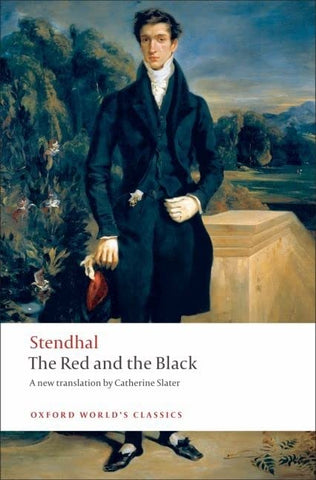 Stendhal
The Red and the Black
A new translation by Catherine Slater

OXFORD WORLD'S CLASSICS